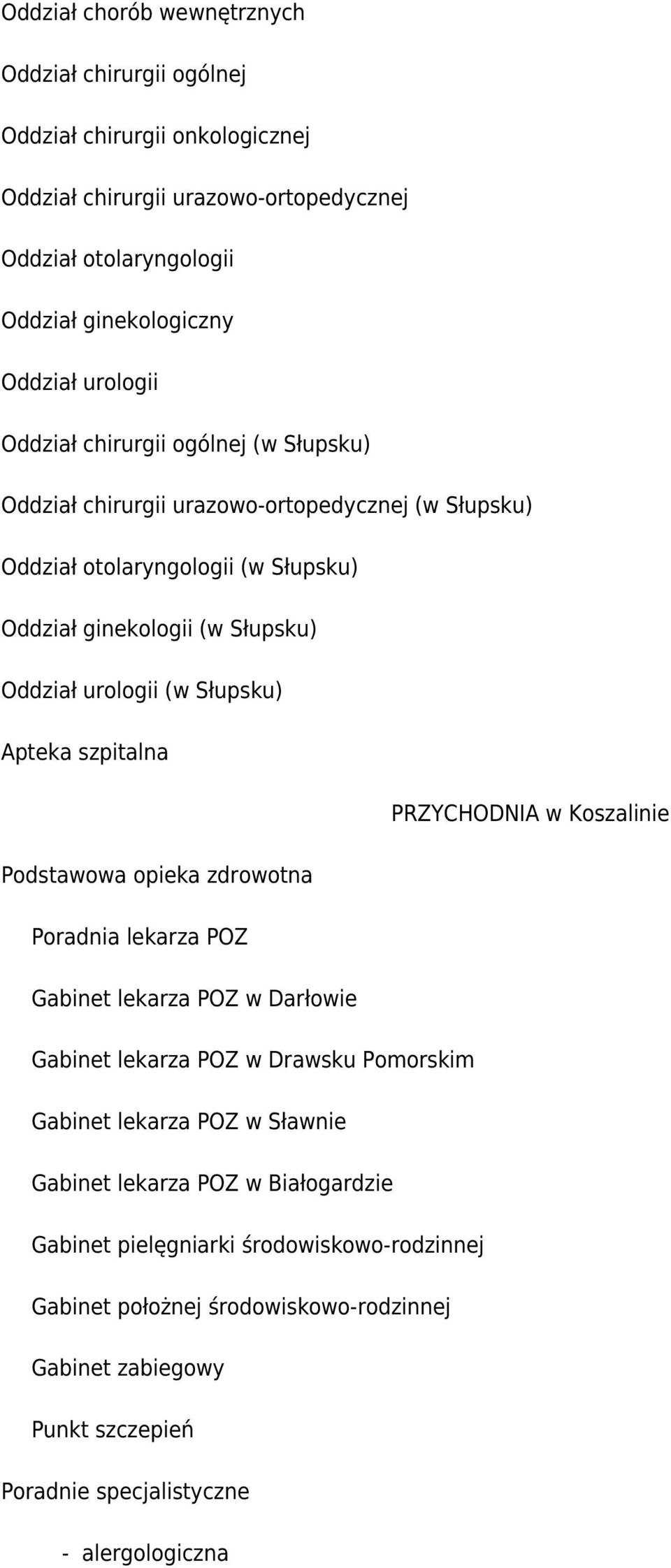 Oddział chorób wewnętrznych

Oddział chirurgii ogólnej

Oddział chirurgii onkologicznej

Oddział chirurgii urazowo-ortopedycznej

Oddział otolaryngologii

Oddział ginekologiczny

Oddział urologii

Oddział chirurgii ogólnej (w Słupsku)

Oddział chirurgii urazowo-ortopedycznej (w Słupsku)

Oddział otolaryngologii (w Słupsku)

Oddział ginekologii (w Słupsku)

Oddział urologii (w Słupsku)

Apteka szpitalna

PRZYCHODNIA w Koszalinie

Podstawowa opieka zdrowotna

Poradnia lekarza POZ

Gabinet lekarza POZ w Darłowie

Gabinet lekarza POZ w Drawsku Pomorskim

Gabinet lekarza POZ w Sławnie

Gabinet lekarza POZ w Białogardzie

Gabinet pielęgniarki środowiskowo-rodzinnej

Gabinet położnej środowiskowo-rodzinnej

Gabinet zabiegowy

Punkt szczepień

Poradnie specjalistyczne

- alergologiczna